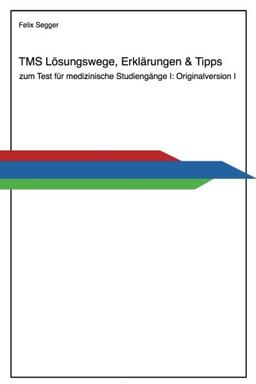 Felix Segger

TMS Lösungswege, Erklärungen & Tipps

zum Test für medizinische Studiengänge I: Originalversion I